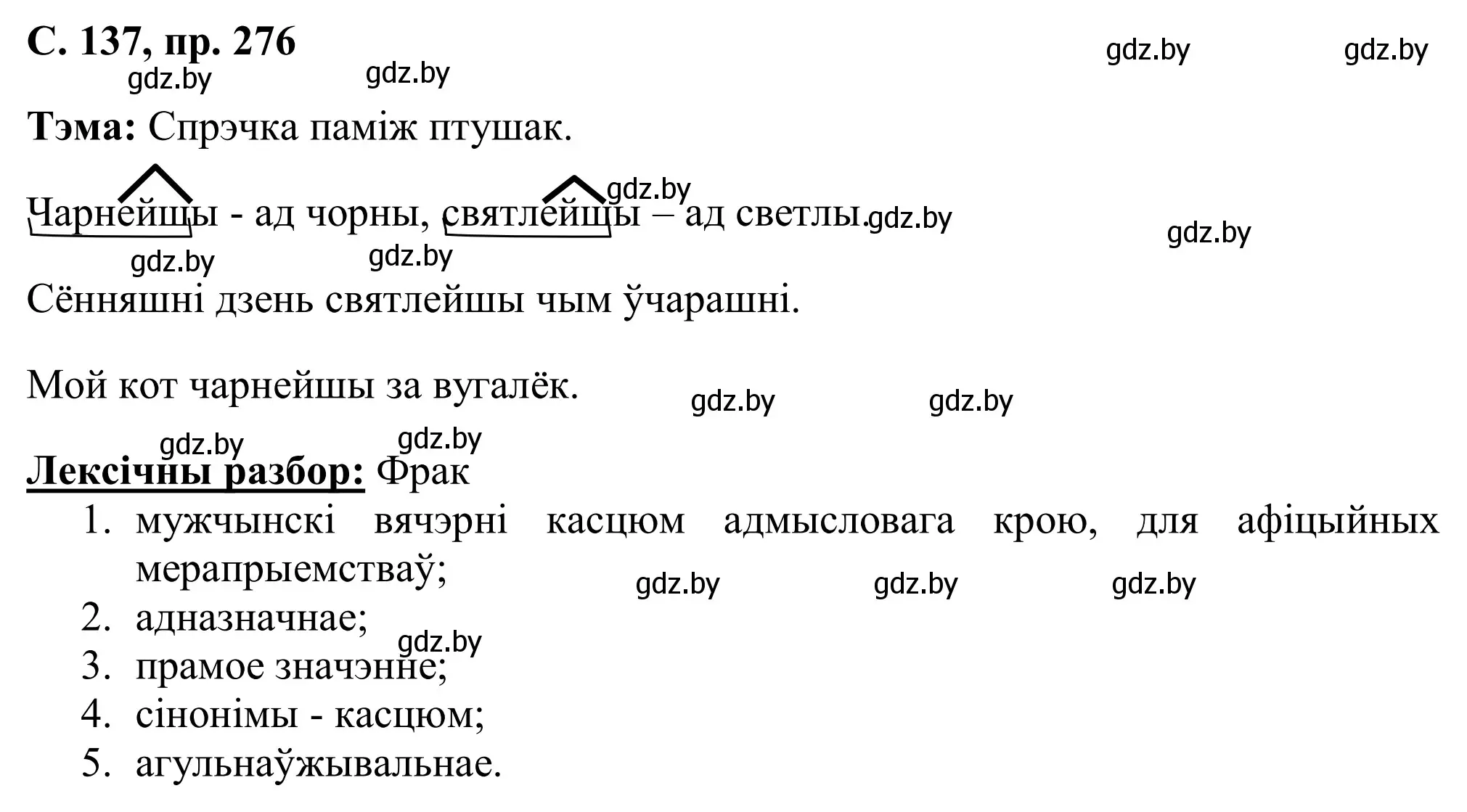 С. 137, пр. 276

gdz.by gdz.by gdz.by gdz.by

Тэма: Спрэчка паміж птушак.

gdz.by

Чарнейшы - ад чорны, святлейшы – ад светлы. gdz.by

gdz.by gdz.by gdz.by

Сённяшні дзень святлейшы чым ўчарашні.

Мой кот чарнейшы за вугалёк. gdz.by gdz.by

gdz.by gdz.by

Лексічны разбор: Фрак
1. мужчынскі вячэрні касцюм адмысловага крою, для афіцыйных мерапрыемстваў; gdz.by gdz.by gdz.by
2. адназначнае; gdz.by
3. прамое значэнне;
4. сінонімы - касцюм;
5. агульнаўжывальнае.